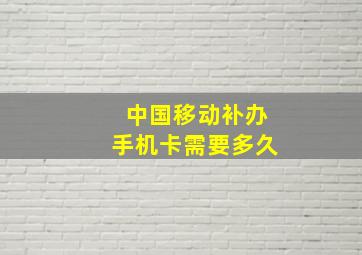 中国移动补办
手机卡需要多久